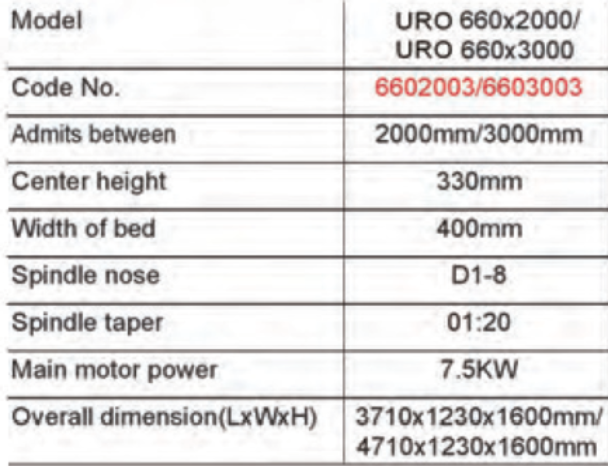 | Model | URO 660x2000/ URO 660x3000 |
|---|---|
| Code No. | 6602003/6603003 |
| Admits between | 2000mm/3000mm |
| Center height | 330mm |
| Width of bed | 400mm |
| Spindle nose | D1-8 |
| Spindle taper | 01:20 |
| Main motor power | 7.5KW |
| Overall dimension(LxWxH) | 3710x1230x1600mm/ 4710x1230x1600mm |